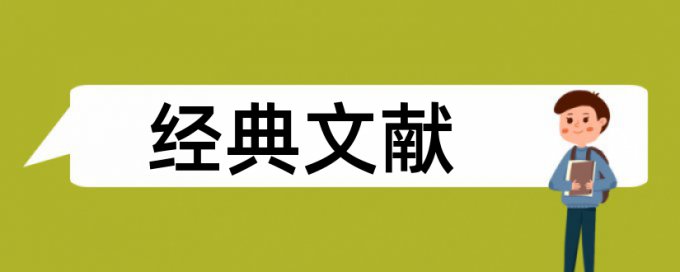 经典文献